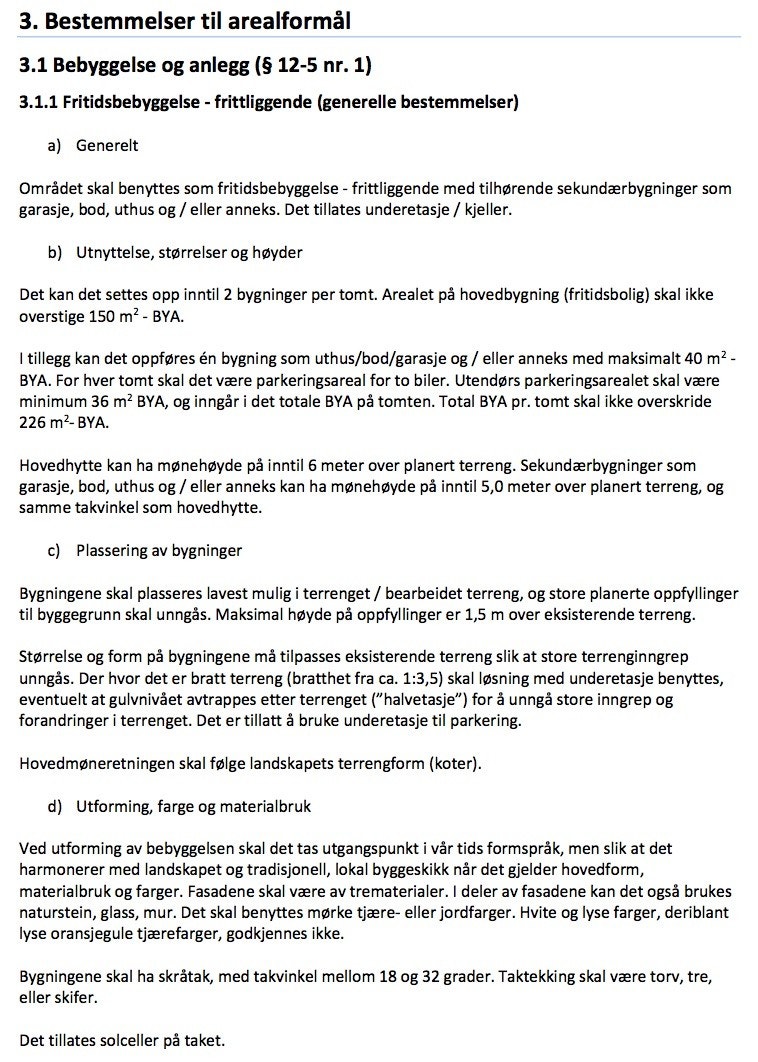 3. Bestemmelser til arealformål

3.1 Bebyggelse og anlegg (§ 12-5 nr. 1)

3.1.1 Fritidsbebyggelse - frittliggende (generelle bestemmelser)

a) Generelt

Området skal benyttes som fritidsbebyggelse - frittliggende med tilhørende sekundærbygninger som garasje, bod, uthus og / eller anneks. Det tillates underetasje / kjeller.

b) Utnyttelse, størrelser og høyder

Det kan det settes opp inntil 2 bygninger per tomt. Arealet på hovedbygning (fritidsbolig) skal ikke overstige 150 $m^2$ - BYA.

I tillegg kan det oppføres én bygning som uthus/bod/garasje og / eller anneks med maksimalt 40 $m^2$ - BYA. For hver tomt skal det være parkeringsareal for to biler. Utendørs parkeringsarealet skal være minimum 36 $m^2$ BYA, og inngår i det totale BYA på tomten. Total BYA pr. tomt skal ikke overskride 226 $m^2$- BYA.

Hovedhytte kan ha mønehøyde på inntil 6 meter over planert terreng. Sekundærbygninger som garasje, bod, uthus og / eller anneks kan ha mønehøyde på inntil 5,0 meter over planert terreng, og samme takvinkel som hovedhytte.

c) Plassering av bygninger

Bygningene skal plasseres lavest mulig i terrenget / bearbeidet terreng, og store planerte oppfyllinger til byggegrunn skal unngås. Maksimal høyde på oppfyllinger er 1,5 m over eksisterende terreng.

Størrelse og form på bygningene må tilpasses eksisterende terreng slik at store terrenginngrep unngås. Der hvor det er bratt terreng (bratthet fra ca. 1:3,5) skal løsning med underetasje benyttes, eventuelt at gulvnivået avtrappes etter terrenget ("halvetasje") for å unngå store inngrep og forandringer i terrenget. Det er tillatt å bruke underetasje til parkering.

Hovedmøneretningen skal følge landskapets terrengform (koter).

d) Utforming, farge og materialbruk

Ved utforming av bebyggelsen skal det tas utgangspunkt i vår tids formspråk, men slik at det harmonerer med landskapet og tradisjonell, lokal byggeskikk når det gjelder hovedform, materialbruk og farger. Fasadene skal være av trematerialer. I deler av fasadene kan det også brukes naturstein, glass, mur. Det skal benyttes mørke tjære- eller jordfarger. Hvite og lyse farger, deriblant lyse oransjegule tjærefarger, godkjennes ikke.

Bygningene skal ha skråtak, med takvinkel mellom 18 og 32 grader. Taktekking skal være torv, tre, eller skifer.

Det tillates solceller på taket.